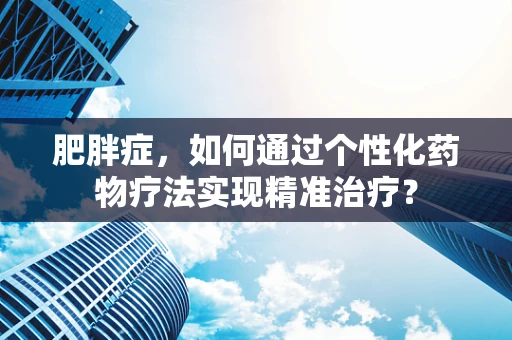 肥胖症，如何通过个性化药物疗法实现精准治疗？